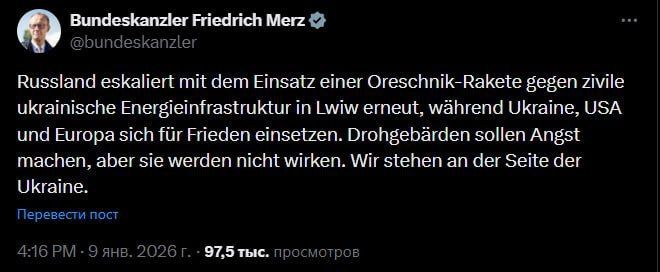 Bundeskanzler Friedrich Merz
@bundeskanzler

Russland eskaliert mit dem Einsatz einer Oreschnik-Rakete gegen zivile ukrainische Energieinfrastruktur in Lwiw erneut, während Ukraine, USA und Europa sich für Frieden einsetzen. Drohgebärden sollen Angst machen, aber sie werden nicht wirken. Wir stehen an der Seite der Ukraine.

Перевести пост

4:16 PM · 9 янв. 2026 г. · 97,5 тыс. просмотров